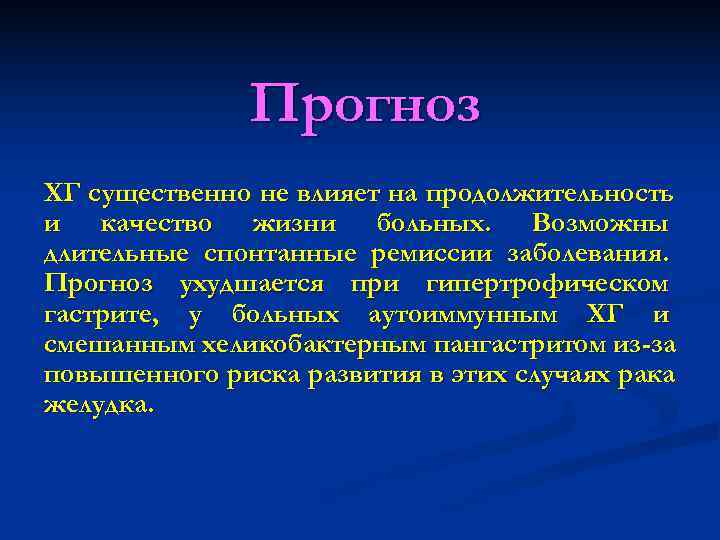 Прогноз

ХГ существенно не влияет на продолжительность и качество жизни больных. Возможны длительные спонтанные ремиссии заболевания. Прогноз ухудшается при гипертрофическом гастрите, у больных аутоиммунным ХГ и смешанным хеликобактерным пангастритом из-за повышенного риска развития в этих случаях рака желудка.